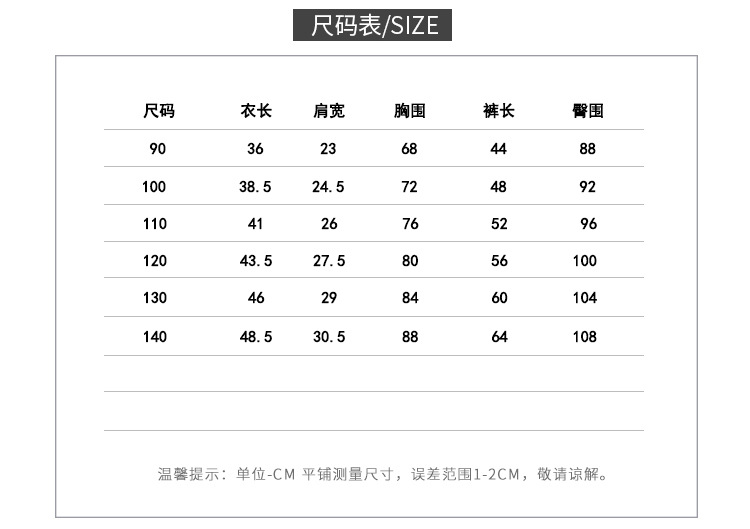 尺码表/SIZE

| 尺码 | 衣长 | 肩宽 | 胸围 | 裤长 | 臀围 |
|---|---|---|---|---|---|
| 90 | 36 | 23 | 68 | 44 | 88 |
| 100 | 38.5 | 24.5 | 72 | 48 | 92 |
| 110 | 41 | 26 | 76 | 52 | 96 |
| 120 | 43.5 | 27.5 | 80 | 56 | 100 |
| 130 | 46 | 29 | 84 | 60 | 104 |
| 140 | 48.5 | 30.5 | 88 | 64 | 108 |

温馨提示：单位-CM 平铺测量尺寸，误差范围1-2CM，敬请谅解。